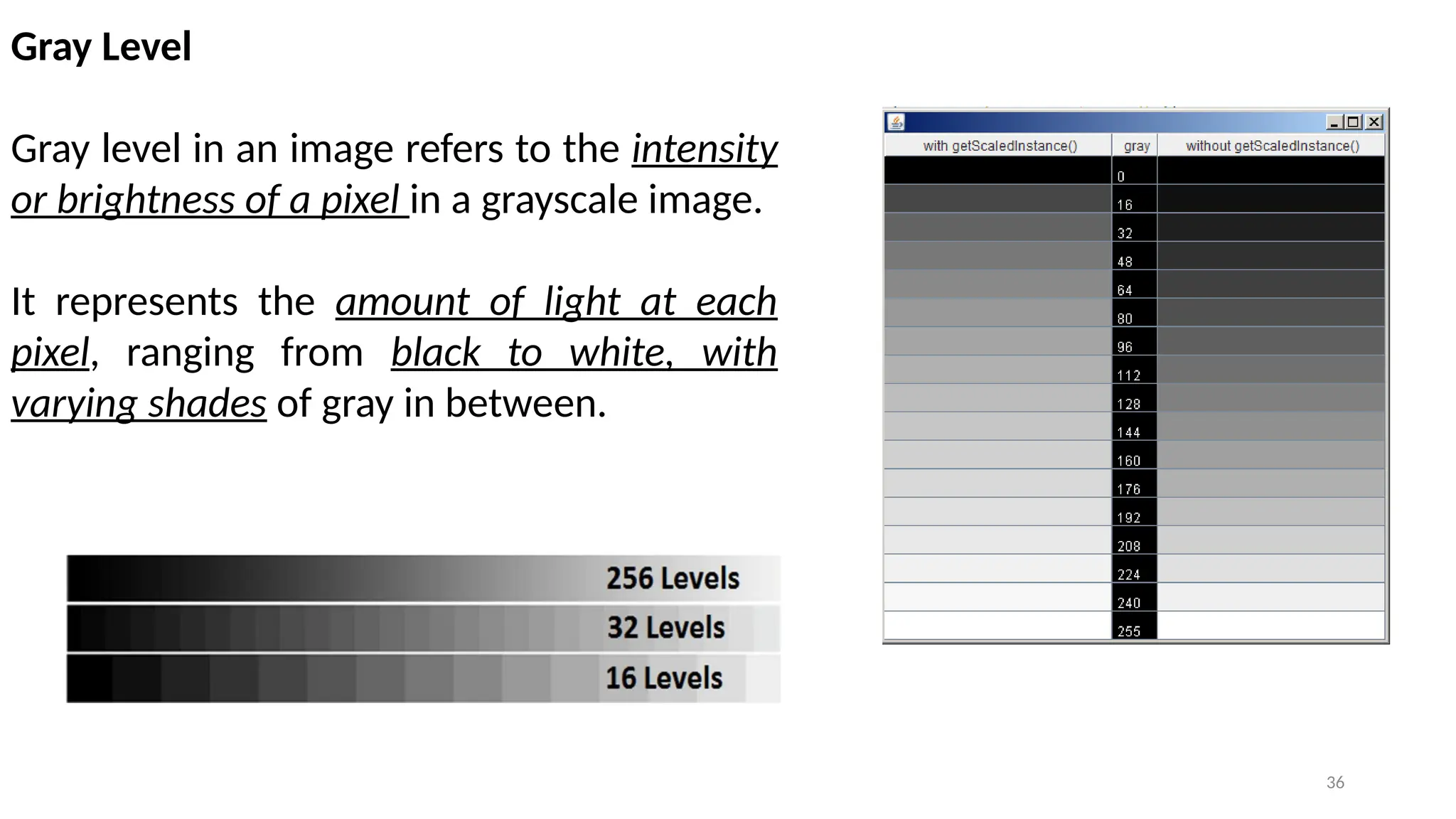 Gray Level

Gray level in an image refers to the intensity or brightness of a pixel in a grayscale image.

It represents the amount of light at each pixel, ranging from black to white, with varying shades of gray in between.

256 Levels
32 Levels
16 Levels

| with getScaledInstance() | gray | without getScaledInstance() |
|---|---|---|
| | 0 | |
| | 16 | |
| | 32 | |
| | 48 | |
| | 64 | |
| | 80 | |
| | 96 | |
| | 112 | |
| | 128 | |
| | 144 | |
| | 160 | |
| | 176 | |
| | 192 | |
| | 208 | |
| | 224 | |
| | 240 | |
| | 255 | |

36